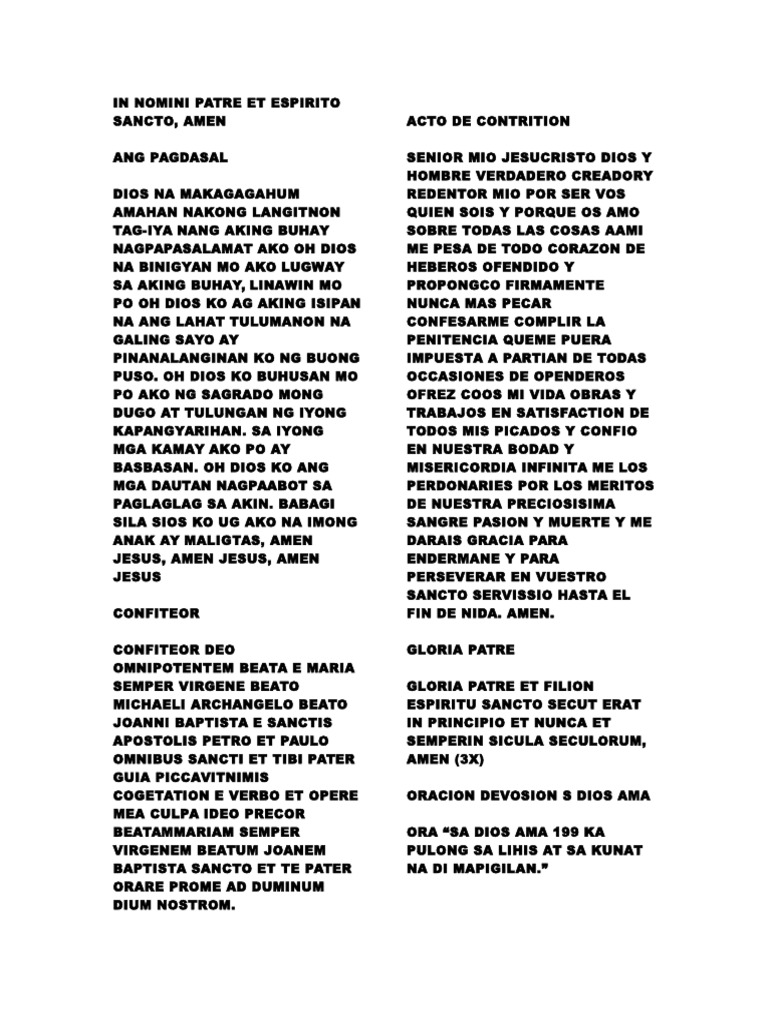 IN NOMINI PATRE ET ESPIRITO SANCTO, AMEN

ANG PAGDASAL

DIOS NA MAKAGAGAHUM AMAHAN NAKONG LANGITNON TAG-IYA NANG AKING BUHAY NAGPAPASALAMAT AKO OH DIOS NA BINIGYAN MO AKO LUGWAY SA AKING BUHAY, LINAWIN MO PO OH DIOS KO AG AKING ISIPAN NA ANG LAHAT TULUMANON NA GALING SAYO AY PINANALANGINAN KO NG BUONG PUSO. OH DIOS KO BUHUSAN MO PO AKO NG SAGRADO MONG DUGO AT TULUNGAN NG IYONG KAPANGYARIHAN. SA IYONG MGA KAMAY AKO PO AY BASBASAN. OH DIOS KO ANG MGA DAUTAN NAGPAABOT SA PAGLAGLAG SA AKIN. BABAGI SILA SIOS KO UG AKO NA IMONG ANAK AY MALIGTAS, AMEN JESUS, AMEN JESUS, AMEN JESUS

CONFITEOR

CONFITEOR DEO OMNIPOTENTEM BEATA E MARIA SEMPER VIRGENE BEATO MICHAELI ARCHANGELO BEATO JOANNI BAPTISTA E SANCTIS APOSTOLIS PETRO ET PAULO OMNIBUS SANCTI ET TIBI PATER GUIA PICCAVITNIMIS COGETATION E VERBO ET OPERE MEA CULPA IDEO PRECOR BEATAMMARIAM SEMPER VIRGENEM BEATUM JOANEM BAPTISTA SANCTO ET TE PATER ORARE PROME AD DUMINUM DIUM NOSTROM.

ACTO DE CONTRITION

SENIOR MIO JESUCRISTO DIOS Y HOMBRE VERDADERO CREADORY REDENTOR MIO POR SER VOS QUIEN SOIS Y PORQUE OS AMO SOBRE TODAS LAS COSAS AAMI ME PESA DE TODO CORAZON DE HEBEROS OFENDIDO Y PROPONGCO FIRMAMENTE NUNCA MAS PECAR CONFESARME COMPLIR LA PENITENCIA QUEME PUERA IMPUESTA A PARTIAN DE TODAS OCCASIONES DE OPENDEROS OFREZ COOS MI VIDA OBRAS Y TRABAJOS EN SATISFACTION DE TODOS MIS PICADOS Y CONFIO EN NUESTRA BODAD Y MISERICORDIA INFINITA ME LOS PERDONARIES POR LOS MERITOS DE NUESTRA PRECIOSISIMA SANGRE PASION Y MUERTE Y ME DARAIS GRACIA PARA ENDERMANE Y PARA PERSEVERAR EN VUESTRO SANCTO SERVISSIO HASTA EL FIN DE NIDA. AMEN.

GLORIA PATRE

GLORIA PATRE ET FILION ESPIRITU SANCTO SECUT ERAT IN PRINCIPIO ET NUNCA ET SEMPERIN SICULA SECULORUM, AMEN (3X)

ORACION DEVOSION S DIOS AMA

ORA “SA DIOS AMA 199 KA PULONG SA LIHIS AT SA KUNAT NA DI MAPIGILAN.”